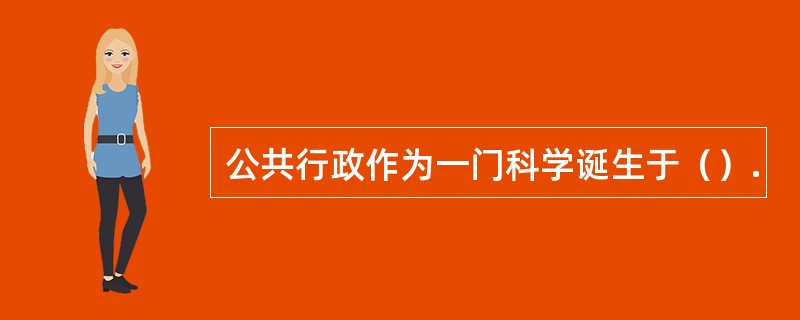 公共行政作为一门科学诞生于（）.